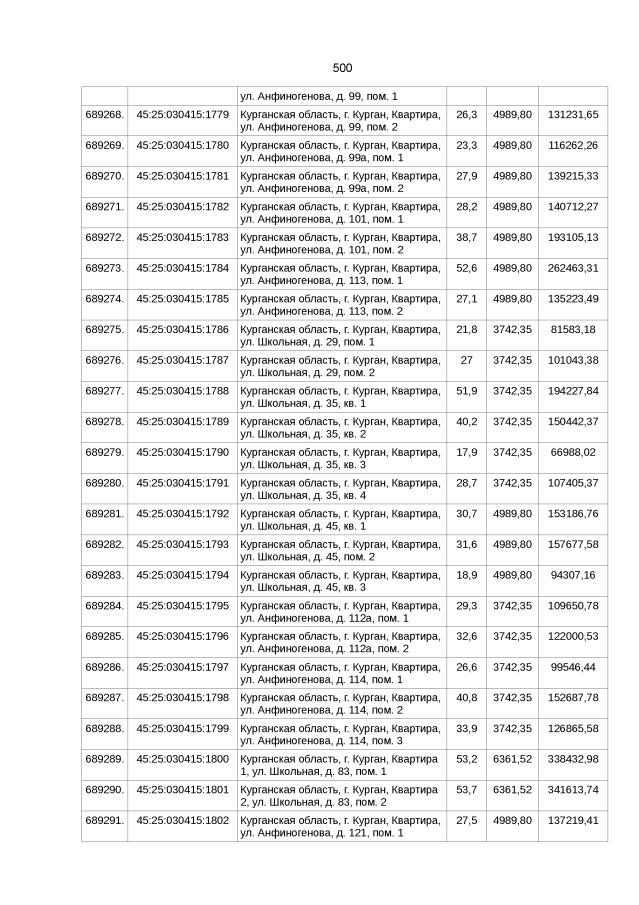 500

| | | ул. Анфиногенова, д. 99, пом. 1 | | | |
|---|---|---|---|---|---|
| 689268. | 45:25:030415:1779 | Курганская область, г. Курган, Квартира, ул. Анфиногенова, д. 99, пом. 2 | 26,3 | 4989,80 | 131231,65 |
| 689269. | 45:25:030415:1780 | Курганская область, г. Курган, Квартира, ул. Анфиногенова, д. 99а, пом. 1 | 23,3 | 4989,80 | 116262,26 |
| 689270. | 45:25:030415:1781 | Курганская область, г. Курган, Квартира, ул. Анфиногенова, д. 99а, пом. 2 | 27,9 | 4989,80 | 139215,33 |
| 689271. | 45:25:030415:1782 | Курганская область, г. Курган, Квартира, ул. Анфиногенова, д. 101, пом. 1 | 28,2 | 4989,80 | 140712,27 |
| 689272. | 45:25:030415:1783 | Курганская область, г. Курган, Квартира, ул. Анфиногенова, д. 101, пом. 2 | 38,7 | 4989,80 | 193105,13 |
| 689273. | 45:25:030415:1784 | Курганская область, г. Курган, Квартира, ул. Анфиногенова, д. 113, пом. 1 | 52,6 | 4989,80 | 262463,31 |
| 689274. | 45:25:030415:1785 | Курганская область, г. Курган, Квартира, ул. Анфиногенова, д. 113, пом. 2 | 27,1 | 4989,80 | 135223,49 |
| 689275. | 45:25:030415:1786 | Курганская область, г. Курган, Квартира, ул. Школьная, д. 29, пом. 1 | 21,8 | 3742,35 | 81583,18 |
| 689276. | 45:25:030415:1787 | Курганская область, г. Курган, Квартира, ул. Школьная, д. 29, пом. 2 | 27 | 3742,35 | 101043,38 |
| 689277. | 45:25:030415:1788 | Курганская область, г. Курган, Квартира, ул. Школьная, д. 35, кв. 1 | 51,9 | 3742,35 | 194227,84 |
| 689278. | 45:25:030415:1789 | Курганская область, г. Курган, Квартира, ул. Школьная, д. 35, кв. 2 | 40,2 | 3742,35 | 150442,37 |
| 689279. | 45:25:030415:1790 | Курганская область, г. Курган, Квартира, ул. Школьная, д. 35, кв. 3 | 17,9 | 3742,35 | 66988,02 |
| 689280. | 45:25:030415:1791 | Курганская область, г. Курган, Квартира, ул. Школьная, д. 35, кв. 4 | 28,7 | 3742,35 | 107405,37 |
| 689281. | 45:25:030415:1792 | Курганская область, г. Курган, Квартира, ул. Школьная, д. 45, кв. 1 | 30,7 | 4989,80 | 153186,76 |
| 689282. | 45:25:030415:1793 | Курганская область, г. Курган, Квартира, ул. Школьная, д. 45, пом. 2 | 31,6 | 4989,80 | 157677,58 |
| 689283. | 45:25:030415:1794 | Курганская область, г. Курган, Квартира, ул. Школьная, д. 45, кв. 3 | 18,9 | 4989,80 | 94307,16 |
| 689284. | 45:25:030415:1795 | Курганская область, г. Курган, Квартира, ул. Анфиногенова, д. 112а, пом. 1 | 29,3 | 3742,35 | 109650,78 |
| 689285. | 45:25:030415:1796 | Курганская область, г. Курган, Квартира, ул. Анфиногенова, д. 112а, пом. 2 | 32,6 | 3742,35 | 122000,53 |
| 689286. | 45:25:030415:1797 | Курганская область, г. Курган, Квартира, ул. Анфиногенова, д. 114, пом. 1 | 26,6 | 3742,35 | 99546,44 |
| 689287. | 45:25:030415:1798 | Курганская область, г. Курган, Квартира, ул. Анфиногенова, д. 114, пом. 2 | 40,8 | 3742,35 | 152687,78 |
| 689288. | 45:25:030415:1799 | Курганская область, г. Курган, Квартира, ул. Анфиногенова, д. 114, пом. 3 | 33,9 | 3742,35 | 126865,58 |
| 689289. | 45:25:030415:1800 | Курганская область, г. Курган, Квартира 1, ул. Школьная, д. 83, пом. 1 | 53,2 | 6361,52 | 338432,98 |
| 689290. | 45:25:030415:1801 | Курганская область, г. Курган, Квартира 2, ул. Школьная, д. 83, пом. 2 | 53,7 | 6361,52 | 341613,74 |
| 689291. | 45:25:030415:1802 | Курганская область, г. Курган, Квартира, ул. Анфиногенова, д. 121, пом. 1 | 27,5 | 4989,80 | 137219,41 |